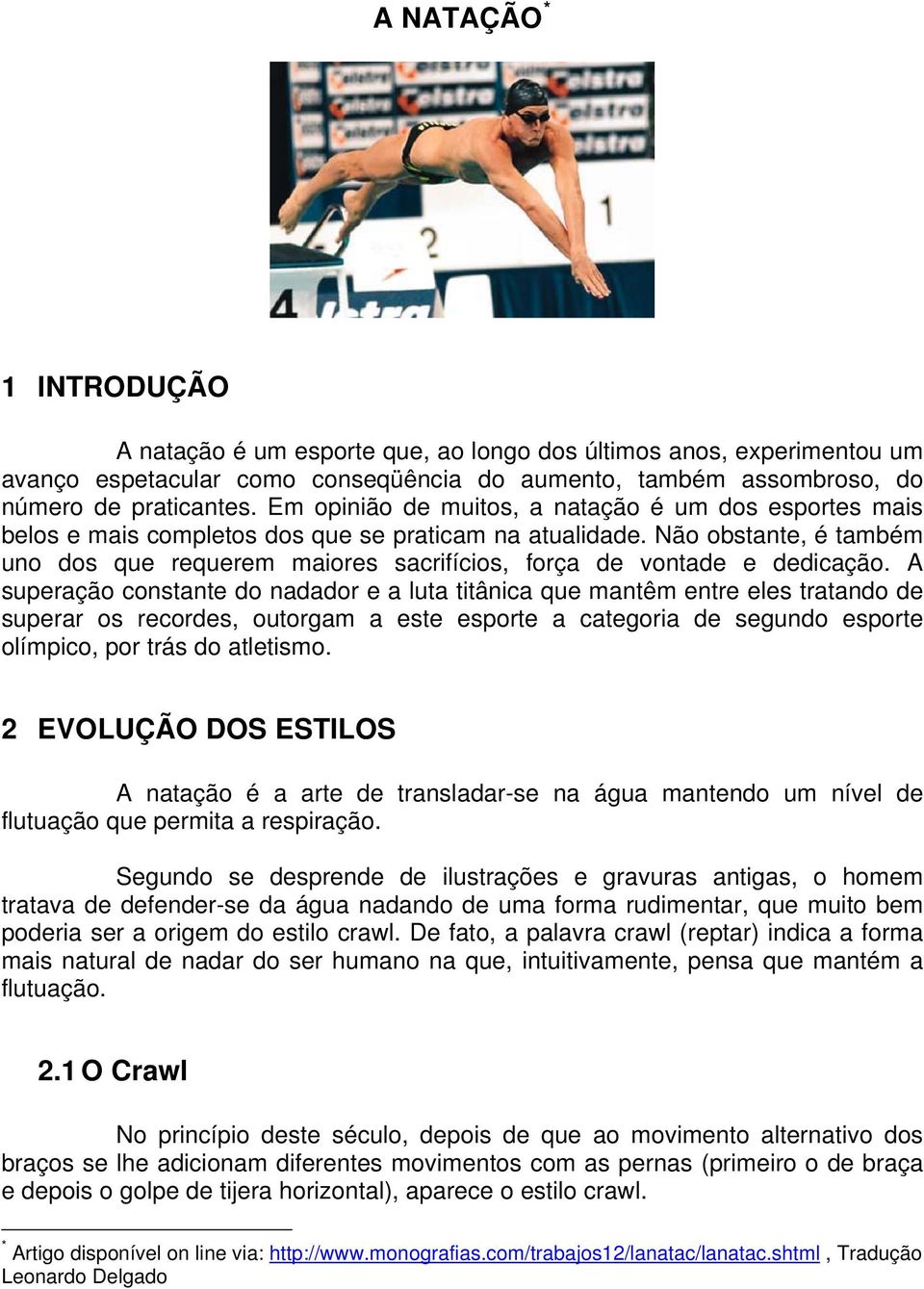 A NATAÇÃO*

1 INTRODUÇÃO

A natação é um esporte que, ao longo dos últimos anos, experimentou um avanço espetacular como conseqüência do aumento, também assombroso, do número de praticantes. Em opinião de muitos, a natação é um dos esportes mais belos e mais completos dos que se praticam na atualidade. Não obstante, é também uno dos que requerem maiores sacrifícios, força de vontade e dedicação. A superação constante do nadador e a luta titânica que mantêm entre eles tratando de superar os recordes, outorgam a este esporte a categoria de segundo esporte olímpico, por trás do atletismo.

2 EVOLUÇÃO DOS ESTILOS

A natação é a arte de transladar-se na água mantendo um nível de flutuação que permita a respiração.

Segundo se desprende de ilustrações e gravuras antigas, o homem tratava de defender-se da água nadando de uma forma rudimentar, que muito bem poderia ser a origem do estilo crawl. De fato, a palavra crawl (reptar) indica a forma mais natural de nadar do ser humano na que, intuitivamente, pensa que mantém a flutuação.

2.1 O Crawl

No princípio deste século, depois de que ao movimento alternativo dos braços se lhe adicionam diferentes movimentos com as pernas (primeiro o de braça e depois o golpe de tijera horizontal), aparece o estilo crawl.

* Artigo disponível on line via: http://www.monografias.com/trabajos12/lanatac/lanatac.shtml , Tradução Leonardo Delgado